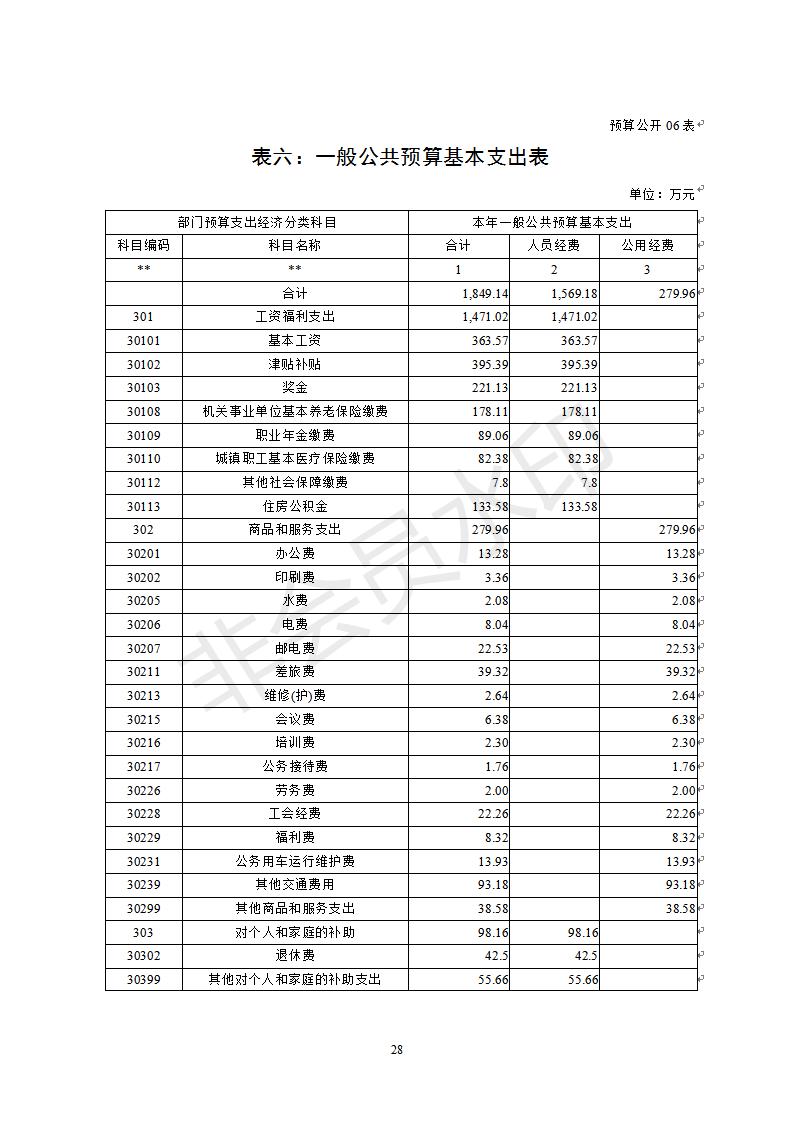 预算公开 06 表

表六：一般公共预算基本支出表

单位：万元

| 部门预算支出经济分类科目 | | 本年一般公共预算基本支出 | | |
|---|---|---|---|---|
| 科目编码 | 科目名称 | 合计 | 人员经费 | 公用经费 |
| ** | ** | 1 | 2 | 3 |
| | 合计 | 1,849.14 | 1,569.18 | 279.96 |
| 301 | 工资福利支出 | 1,471.02 | 1,471.02 | |
| 30101 | 基本工资 | 363.57 | 363.57 | |
| 30102 | 津贴补贴 | 395.39 | 395.39 | |
| 30103 | 奖金 | 221.13 | 221.13 | |
| 30108 | 机关事业单位基本养老保险缴费 | 178.11 | 178.11 | |
| 30109 | 职业年金缴费 | 89.06 | 89.06 | |
| 30110 | 城镇职工基本医疗保险缴费 | 82.38 | 82.38 | |
| 30112 | 其他社会保障缴费 | 7.8 | 7.8 | |
| 30113 | 住房公积金 | 133.58 | 133.58 | |
| 302 | 商品和服务支出 | 279.96 | | 279.96 |
| 30201 | 办公费 | 13.28 | | 13.28 |
| 30202 | 印刷费 | 3.36 | | 3.36 |
| 30205 | 水费 | 2.08 | | 2.08 |
| 30206 | 电费 | 8.04 | | 8.04 |
| 30207 | 邮电费 | 22.53 | | 22.53 |
| 30211 | 差旅费 | 39.32 | | 39.32 |
| 30213 | 维修(护)费 | 2.64 | | 2.64 |
| 30215 | 会议费 | 6.38 | | 6.38 |
| 30216 | 培训费 | 2.30 | | 2.30 |
| 30217 | 公务接待费 | 1.76 | | 1.76 |
| 30226 | 劳务费 | 2.00 | | 2.00 |
| 30228 | 工会经费 | 22.26 | | 22.26 |
| 30229 | 福利费 | 8.32 | | 8.32 |
| 30231 | 公务用车运行维护费 | 13.93 | | 13.93 |
| 30239 | 其他交通费用 | 93.18 | | 93.18 |
| 30299 | 其他商品和服务支出 | 38.58 | | 38.58 |
| 303 | 对个人和家庭的补助 | 98.16 | 98.16 | |
| 30302 | 退休费 | 42.5 | 42.5 | |
| 30399 | 其他对个人和家庭的补助支出 | 55.66 | 55.66 | |

非会员水印

28